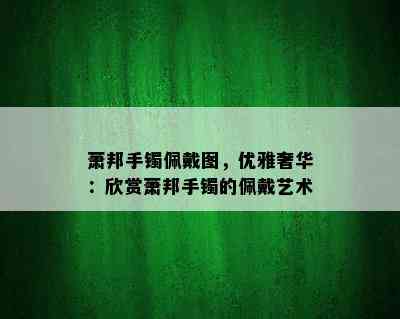 萧邦手镯佩戴图，优雅奢华：欣赏萧邦手镯的佩戴艺术